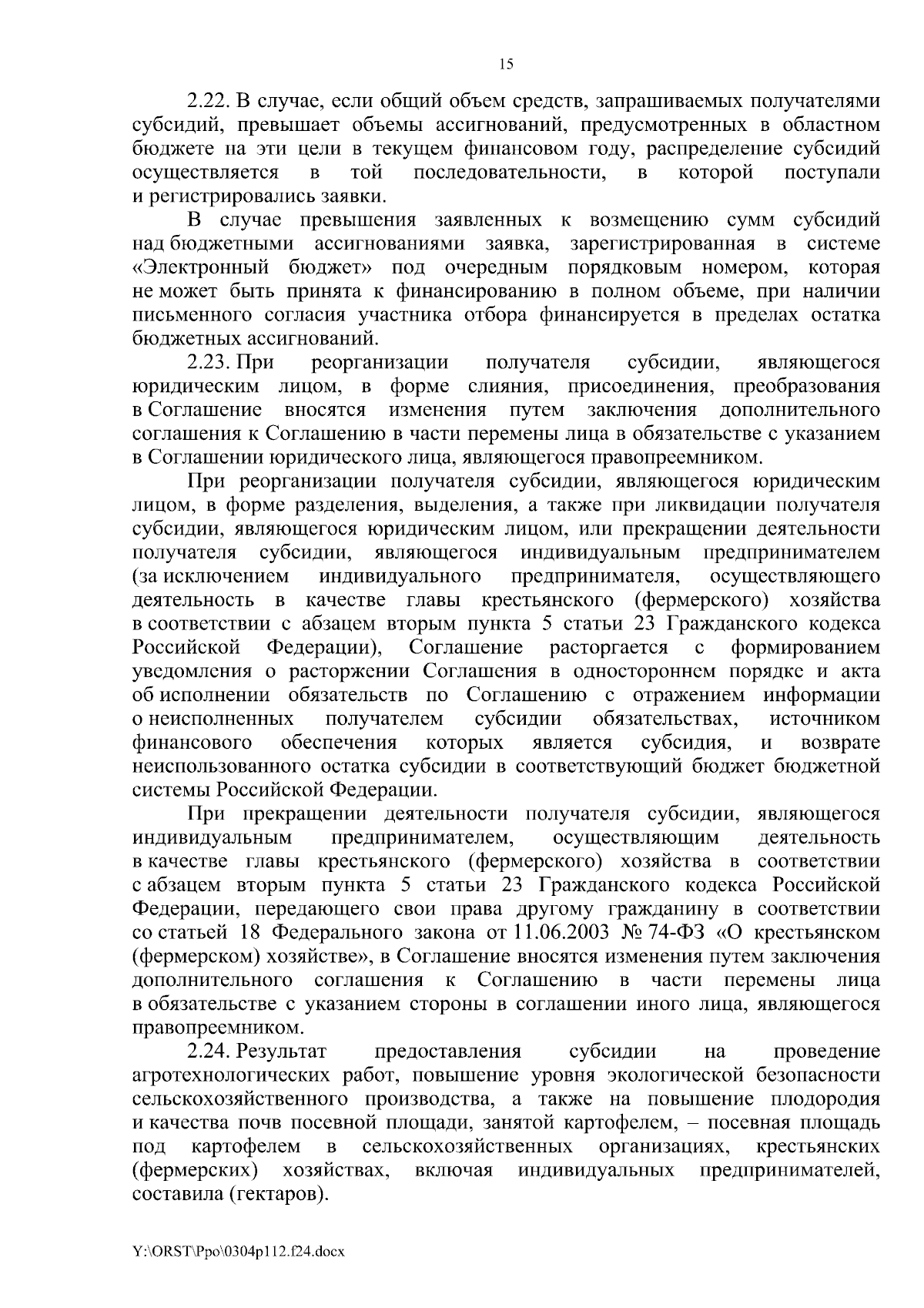 15

2.22. В случае, если общий объем средств, запрашиваемых получателями субсидий, превышает объемы ассигнований, предусмотренных в областном бюджете на эти цели в текущем финансовом году, распределение субсидий осуществляется в той последовательности, в которой поступали и регистрировались заявки.

В случае превышения заявленных к возмещению сумм субсидий над бюджетными ассигнованиями заявка, зарегистрированная в системе «Электронный бюджет» под очередным порядковым номером, которая не может быть принята к финансированию в полном объеме, при наличии письменного согласия участника отбора финансируется в пределах остатка бюджетных ассигнований.

2.23. При реорганизации получателя субсидии, являющегося юридическим лицом, в форме слияния, присоединения, преобразования в Соглашение вносятся изменения путем заключения дополнительного соглашения к Соглашению в части перемены лица в обязательстве с указанием в Соглашении юридического лица, являющегося правопреемником.

При реорганизации получателя субсидии, являющегося юридическим лицом, в форме разделения, выделения, а также при ликвидации получателя субсидии, являющегося юридическим лицом, или прекращении деятельности получателя субсидии, являющегося индивидуальным предпринимателем (за исключением индивидуального предпринимателя, осуществляющего деятельность в качестве главы крестьянского (фермерского) хозяйства в соответствии с абзацем вторым пункта 5 статьи 23 Гражданского кодекса Российской Федерации), Соглашение расторгается с формированием уведомления о расторжении Соглашения в одностороннем порядке и акта об исполнении обязательств по Соглашению с отражением информации о неисполненных получателем субсидии обязательствах, источником финансового обеспечения которых является субсидия, и возврате неиспользованного остатка субсидии в соответствующий бюджет бюджетной системы Российской Федерации.

При прекращении деятельности получателя субсидии, являющегося индивидуальным предпринимателем, осуществляющим деятельность в качестве главы крестьянского (фермерского) хозяйства в соответствии с абзацем вторым пункта 5 статьи 23 Гражданского кодекса Российской Федерации, передающего свои права другому гражданину в соответствии со статьей 18 Федерального закона от 11.06.2003 № 74-ФЗ «О крестьянском (фермерском) хозяйстве», в Соглашение вносятся изменения путем заключения дополнительного соглашения к Соглашению в части перемены лица в обязательстве с указанием стороны в соглашении иного лица, являющегося правопреемником.

2.24. Результат предоставления субсидии на проведение агротехнологических работ, повышение уровня экологической безопасности сельскохозяйственного производства, а также на повышение плодородия и качества почв посевной площади, занятой картофелем, – посевная площадь под картофелем в сельскохозяйственных организациях, крестьянских (фермерских) хозяйствах, включая индивидуальных предпринимателей, составила (гектаров).

Y:\ORST\Ppo\0304p112.f24.docx